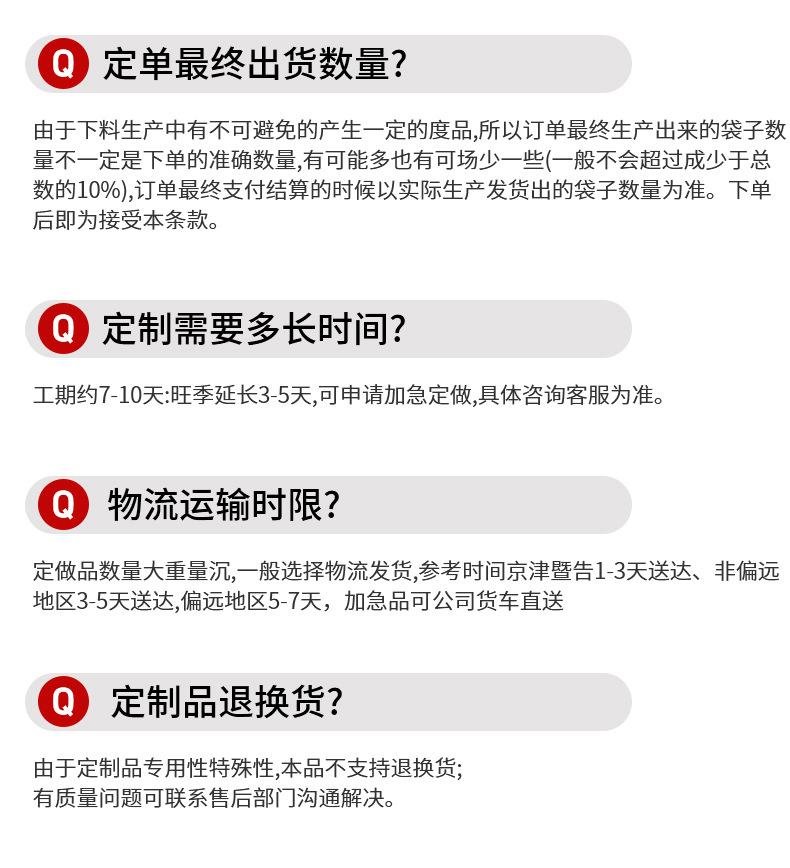 Q 定单最终出货数量?

由于下料生产中有不可避免的产生一定的度品,所以订单最终生产出来的袋子数量不一定是下单的准确数量,有可能多也有可场少一些(一般不会超过成少于总数的10%),订单最终支付结算的时候以实际生产发货出的袋子数量为准。下单后即为接受本条款。

Q 定制需要多长时间?

工期约7-10天:旺季延长3-5天,可申请加急定做,具体咨询客服为准。

Q 物流运输时限?

定做品数量大重量沉,一般选择物流发货,参考时间京津暨告1-3天送达、非偏远地区3-5天送达,偏远地区5-7天，加急品可公司货车直送

Q 定制品退换货?

由于定制品专用性特殊性,本品不支持退换货;
有质量问题可联系售后部门沟通解决。